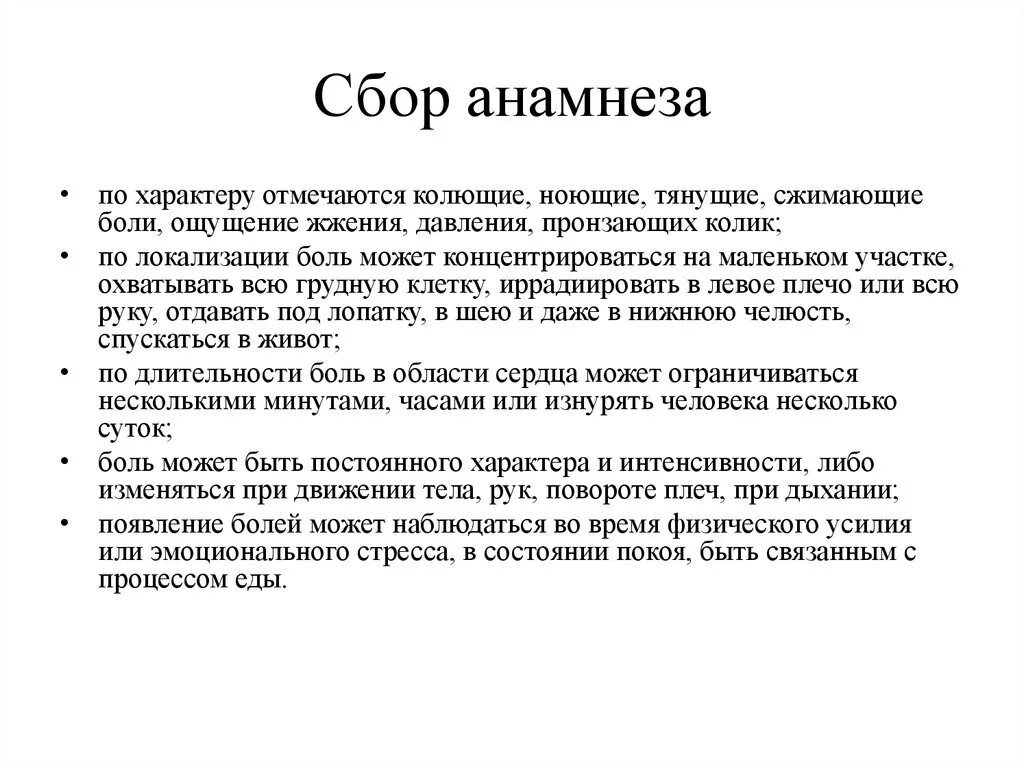 Сбор анамнеза

• по характеру отмечаются колющие, ноющие, тянущие, сжимающие боли, ощущение жжения, давления, пронзающих колик;
• по локализации боль может концентрироваться на маленьком участке, охватывать всю грудную клетку, иррадиировать в левое плечо или всю руку, отдавать под лопатку, в шею и даже в нижнюю челюсть, спускаться в живот;
• по длительности боль в области сердца может ограничиваться несколькими минутами, часами или изнурять человека несколько суток;
• боль может быть постоянного характера и интенсивности, либо изменяться при движении тела, рук, повороте плеч, при дыхании;
• появление болей может наблюдаться во время физического усилия или эмоционального стресса, в состоянии покоя, быть связанным с процессом еды.